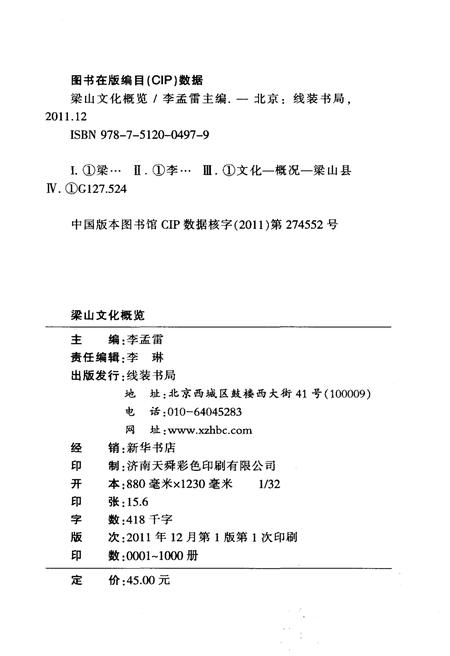 图书在版编目(CIP)数据

梁山文化概览 / 李孟雷主编. — 北京：线装书局，2011.12

ISBN 978-7-5120-0497-9

I. ①梁… II. ①李… III. ①文化—概况—梁山县 IV. ①G127.524

中国版本图书馆 CIP 数据核字(2011)第 274552 号

梁山文化概览

主　　编：李孟雷
责任编辑：李　琳
出版发行：线装书局
地　址：北京西城区鼓楼西大街 41 号(100009)
电　话：010-64045283
网　址：www.xzhbc.com
经　　销：新华书店
印　　制：济南天舜彩色印刷有限公司
开　　本：880 毫米×1230 毫米　1/32
印　　张：15.6
字　　数：418 千字
版　　次：2011 年 12 月第 1 版第 1 次印刷
印　　数：0001~1000 册

定　　价：45.00 元